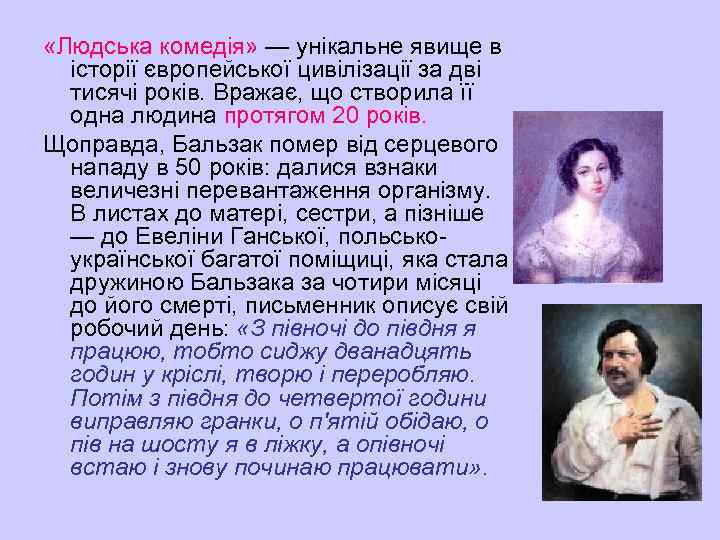 «Людська комедія» — унікальне явище в історії європейської цивілізації за дві тисячі років. Вражає, що створила її одна людина протягом 20 років.

Щоправда, Бальзак помер від серцевого нападу в 50 років: далися взнаки величезні перевантаження організму. В листах до матері, сестри, а пізніше — до Евеліни Ганської, польсько-української багатої поміщиці, яка стала дружиною Бальзака за чотири місяці до його смерті, письменник описує свій робочий день: «З півночі до півдня я працюю, тобто сиджу дванадцять годин у кріслі, творю і переробляю. Потім з півдня до четвертої години виправляю гранки, о п'ятій обідаю, о пів на шосту я в ліжку, а опівночі встаю і знову починаю працювати».